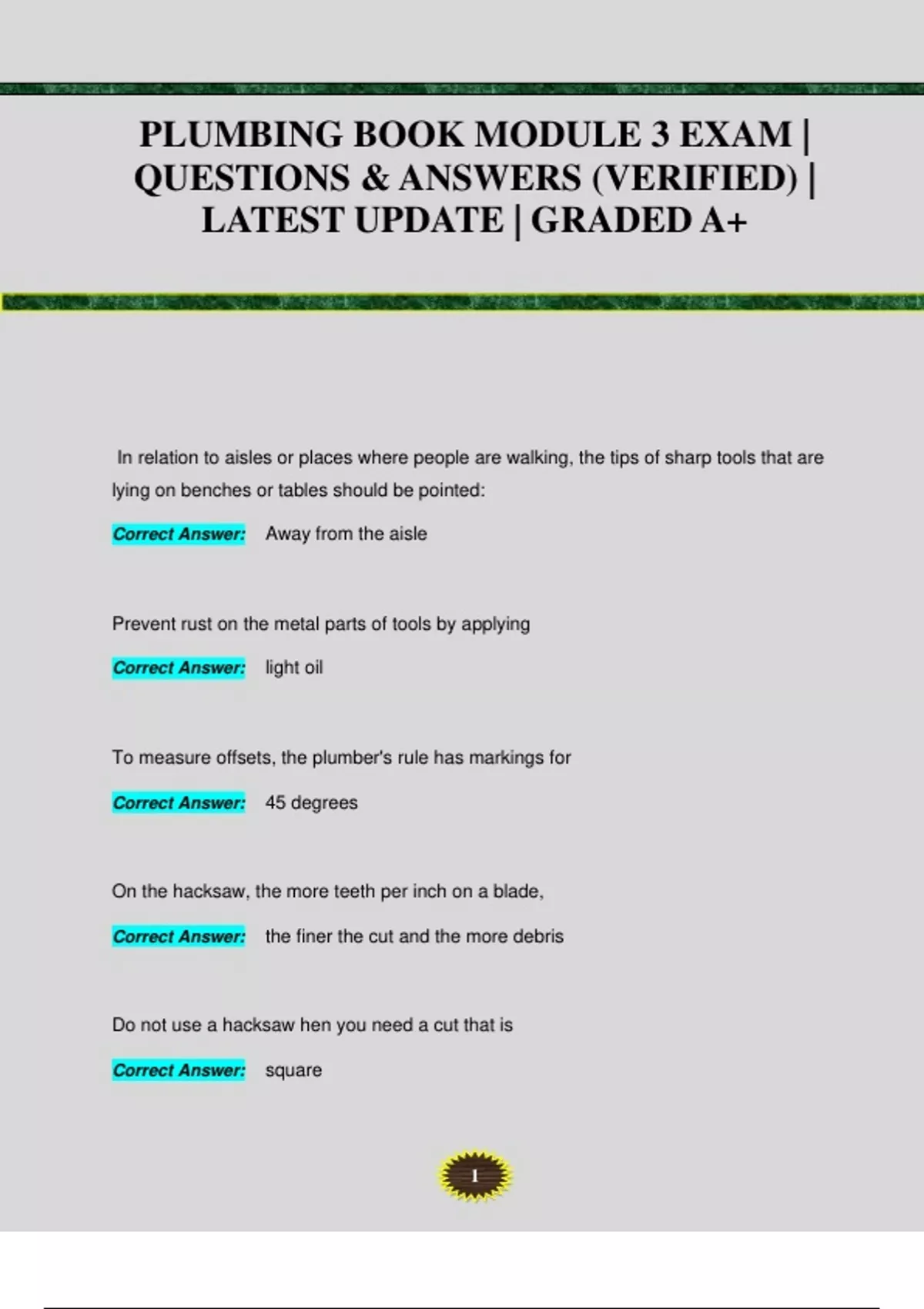 PLUMBING BOOK MODULE 3 EXAM | QUESTIONS & ANSWERS (VERIFIED) | LATEST UPDATE | GRADED A+

In relation to aisles or places where people are walking, the tips of sharp tools that are lying on benches or tables should be pointed:

Correct Answer: Away from the aisle

Prevent rust on the metal parts of tools by applying

Correct Answer: light oil

To measure offsets, the plumber's rule has markings for

Correct Answer: 45 degrees

On the hacksaw, the more teeth per inch on a blade,

Correct Answer: the finer the cut and the more debris

Do not use a hacksaw hen you need a cut that is

Correct Answer: square

1